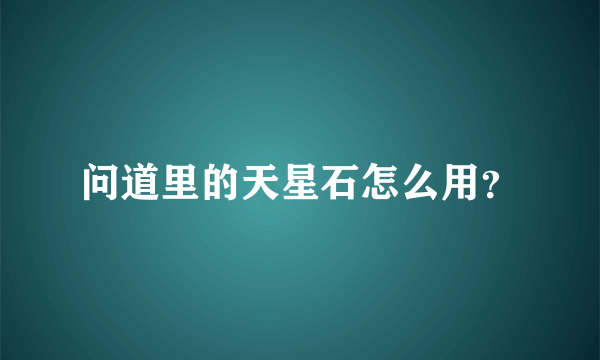 问道里的天星石怎么用?